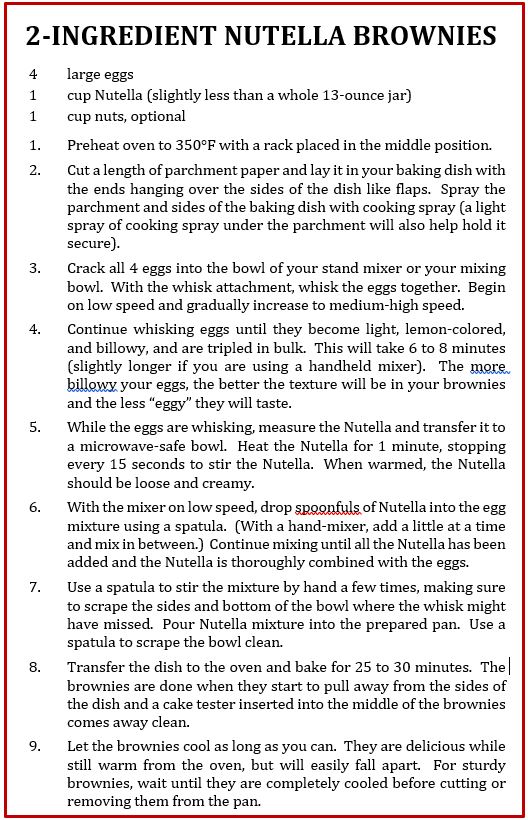 2-INGREDIENT NUTELLA BROWNIES

4 large eggs
1 cup Nutella (slightly less than a whole 13-ounce jar)
1 cup nuts, optional

1. Preheat oven to 350°F with a rack placed in the middle position.

2. Cut a length of parchment paper and lay it in your baking dish with the ends hanging over the sides of the dish like flaps. Spray the parchment and sides of the baking dish with cooking spray (a light spray of cooking spray under the parchment will also help hold it secure).

3. Crack all 4 eggs into the bowl of your stand mixer or your mixing bowl. With the whisk attachment, whisk the eggs together. Begin on low speed and gradually increase to medium-high speed.

4. Continue whisking eggs until they become light, lemon-colored, and billowy, and are tripled in bulk. This will take 6 to 8 minutes (slightly longer if you are using a handheld mixer). The more billowy your eggs, the better the texture will be in your brownies and the less "eggy" they will taste.

5. While the eggs are whisking, measure the Nutella and transfer it to a microwave-safe bowl. Heat the Nutella for 1 minute, stopping every 15 seconds to stir the Nutella. When warmed, the Nutella should be loose and creamy.

6. With the mixer on low speed, drop spoonfuls of Nutella into the egg mixture using a spatula. (With a hand-mixer, add a little at a time and mix in between.) Continue mixing until all the Nutella has been added and the Nutella is thoroughly combined with the eggs.

7. Use a spatula to stir the mixture by hand a few times, making sure to scrape the sides and bottom of the bowl where the whisk might have missed. Pour Nutella mixture into the prepared pan. Use a spatula to scrape the bowl clean.

8. Transfer the dish to the oven and bake for 25 to 30 minutes. The brownies are done when they start to pull away from the sides of the dish and a cake tester inserted into the middle of the brownies comes away clean.

9. Let the brownies cool as long as you can. They are delicious while still warm from the oven, but will easily fall apart. For sturdy brownies, wait until they are completely cooled before cutting or removing them from the pan.